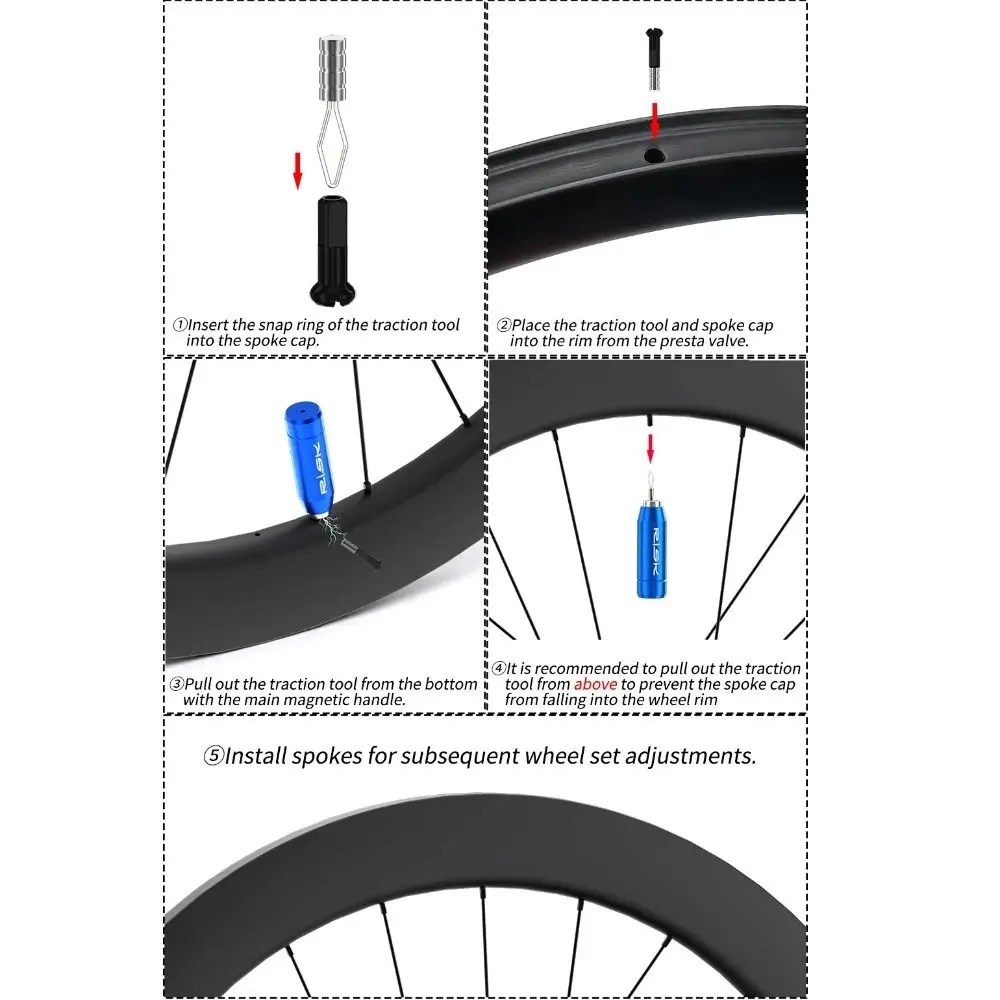 ①Insert the snap ring of the traction tool into the spoke cap.

②Place the traction tool and spoke cap into the rim from the presta valve.

RISK

③Pull out the traction tool from the bottom with the main magnetic handle.

RISK

④It is recommended to pull out the traction tool from above to prevent the spoke cap from falling into the wheel rim

⑤Install spokes for subsequent wheel set adjustments.